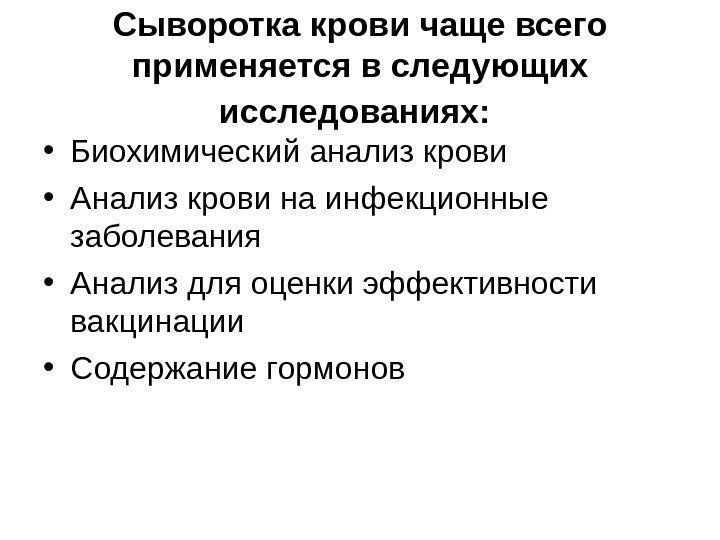 Сыворотка крови чаще всего применяется в следующих исследованиях:

• Биохимический анализ крови
• Анализ крови на инфекционные заболевания
• Анализ для оценки эффективности вакцинации
• Содержание гормонов